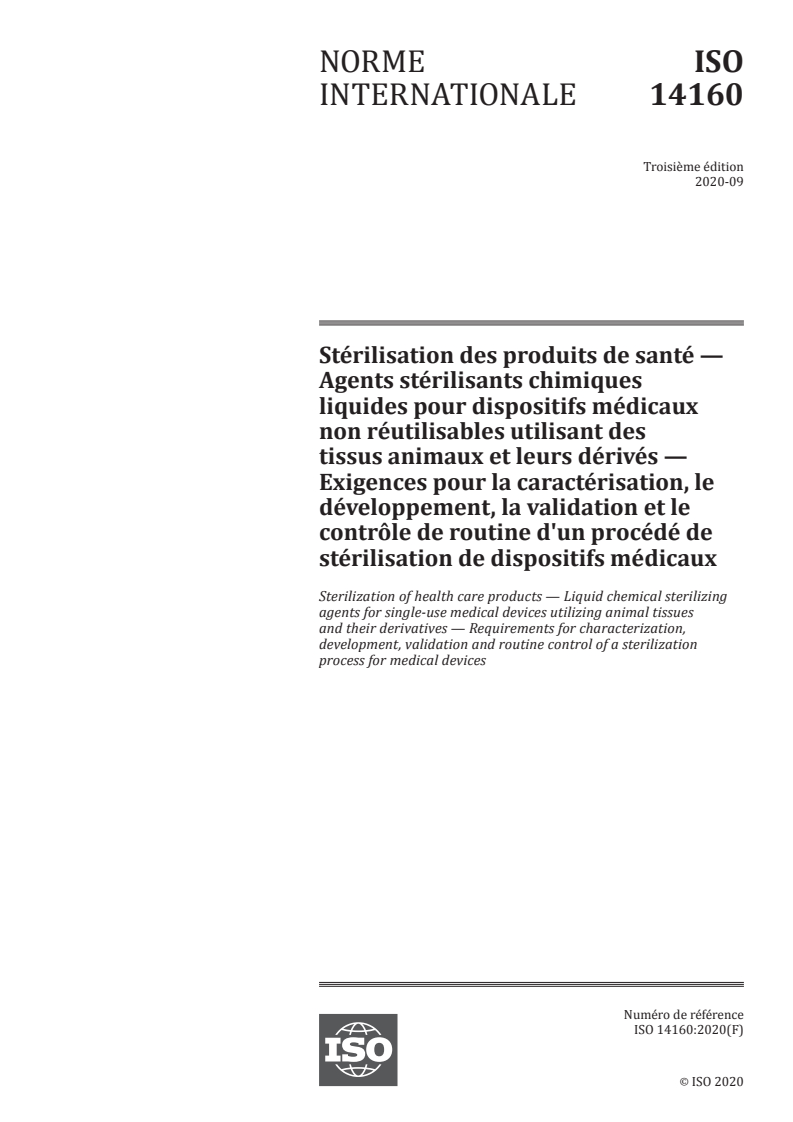 NORME INTERNATIONALE

ISO 14160

Troisième édition
2020-09

Stérilisation des produits de santé — Agents stérilisants chimiques liquides pour dispositifs médicaux non réutilisables utilisant des tissus animaux et leurs dérivés — Exigences pour la caractérisation, le développement, la validation et le contrôle de routine d'un procédé de stérilisation de dispositifs médicaux

Sterilization of health care products — Liquid chemical sterilizing agents for single-use medical devices utilizing animal tissues and their derivatives — Requirements for characterization, development, validation and routine control of a sterilization process for medical devices

ISO

Numéro de référence
ISO 14160:2020(F)

© ISO 2020